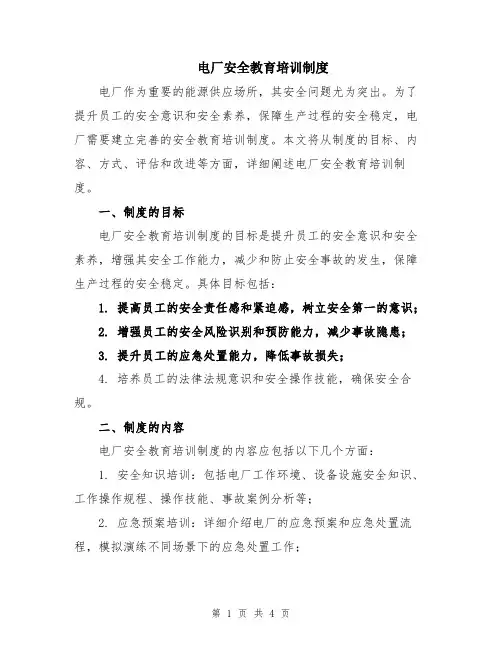 电厂安全教育培训制度

电厂作为重要的能源供应场所，其安全问题尤为突出。为了提升员工的安全意识和安全素养，保障生产过程的安全稳定，电厂需要建立完善的安全教育培训制度。本文将从制度的目标、内容、方式、评估和改进等方面，详细阐述电厂安全教育培训制度。

一、制度的目标

电厂安全教育培训制度的目标是提升员工的安全意识和安全素养，增强其安全工作能力，减少和防止安全事故的发生，保障生产过程的安全稳定。具体目标包括：

1. 提高员工的安全责任感和紧迫感，树立安全第一的意识；

2. 增强员工的安全风险识别和预防能力，减少事故隐患；

3. 提升员工的应急处置能力，降低事故损失；

4. 培养员工的法律法规意识和安全操作技能，确保安全合规。

二、制度的内容

电厂安全教育培训制度的内容应包括以下几个方面：

1. 安全知识培训：包括电厂工作环境、设备设施安全知识、工作操作规程、操作技能、事故案例分析等；

2. 应急预案培训：详细介绍电厂的应急预案和应急处置流程，模拟演练不同场景下的应急处置工作；

第 1 页 共 4 页